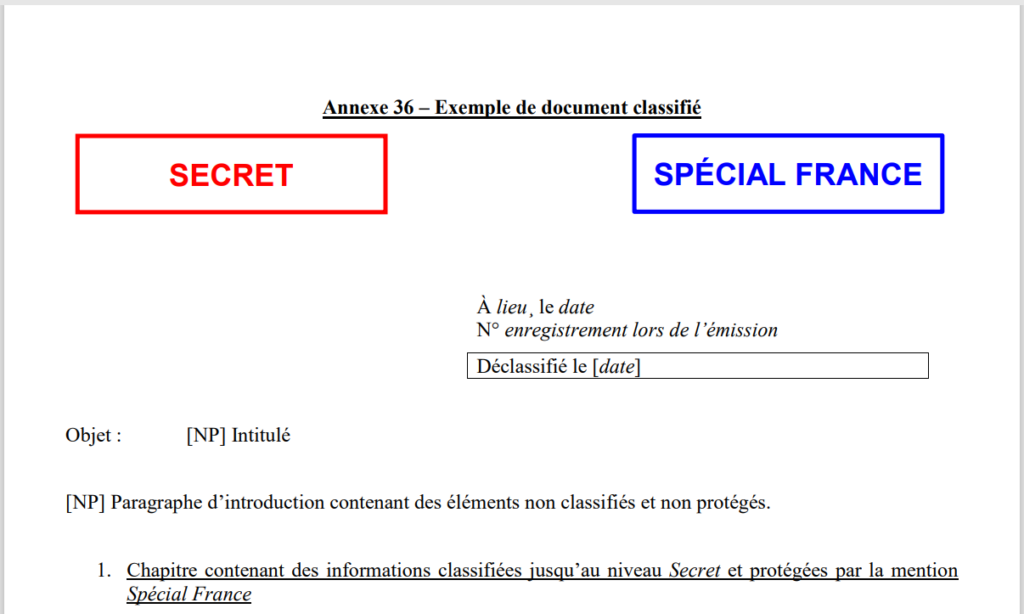 Annexe 36 – Exemple de document classifié

SECRET

SPÉCIAL FRANCE

À lieu, le date
N° enregistrement lors de l'émission

Déclassifié le [date]

Objet : [NP] Intitulé

[NP] Paragraphe d'introduction contenant des éléments non classifiés et non protégés.

1. Chapitre contenant des informations classifiées jusqu'au niveau Secret et protégées par la mention Spécial France